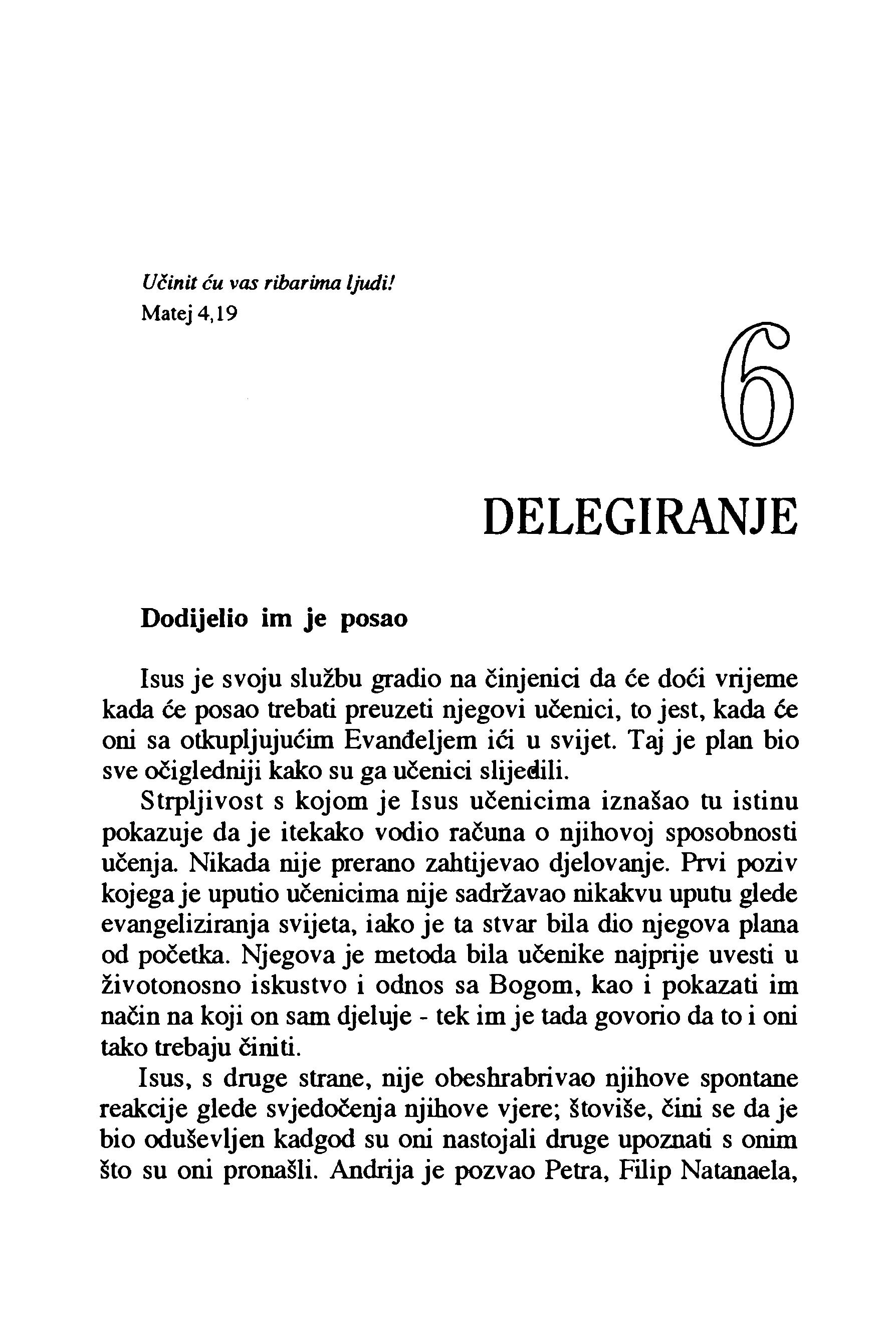 Učinit ću vas ribarima ljudi!
Matej 4,19

6

DELEGIRANJE

Dodijelio im je posao

Isus je svoju službu gradio na činjenici da će doći vrijeme kada će posao trebati preuzeti njegovi učenici, to jest, kada će oni sa otkupljujućim Evanđeljem ići u svijet. Taj je plan bio sve očigledniji kako su ga učenici slijedili.

Strpljivost s kojom je Isus učenicima iznašao tu istinu pokazuje da je itekako vodio računa o njihovoj sposobnosti učenja. Nikada nije prerano zahtijevao djelovanje. Prvi poziv kojega je uputio učenicima nije sadržavao nikakvu uputu glede evangeliziranja svijeta, iako je ta stvar bila dio njegova plana od početka. Njegova je metoda bila učenike najprije uvesti u životonosno iskustvo i odnos sa Bogom, kao i pokazati im način na koji on sam djeluje - tek im je tada govorio da to i oni tako trebaju činiti.

Isus, s druge strane, nije obeshrabrivao njihove spontane reakcije glede svjedočenja njihove vjere; štoviše, čini se da je bio oduševljen kadgod su oni nastojali druge upoznati s onim što su oni pronašli. Andrija je pozvao Petra, Filip Natanaela,